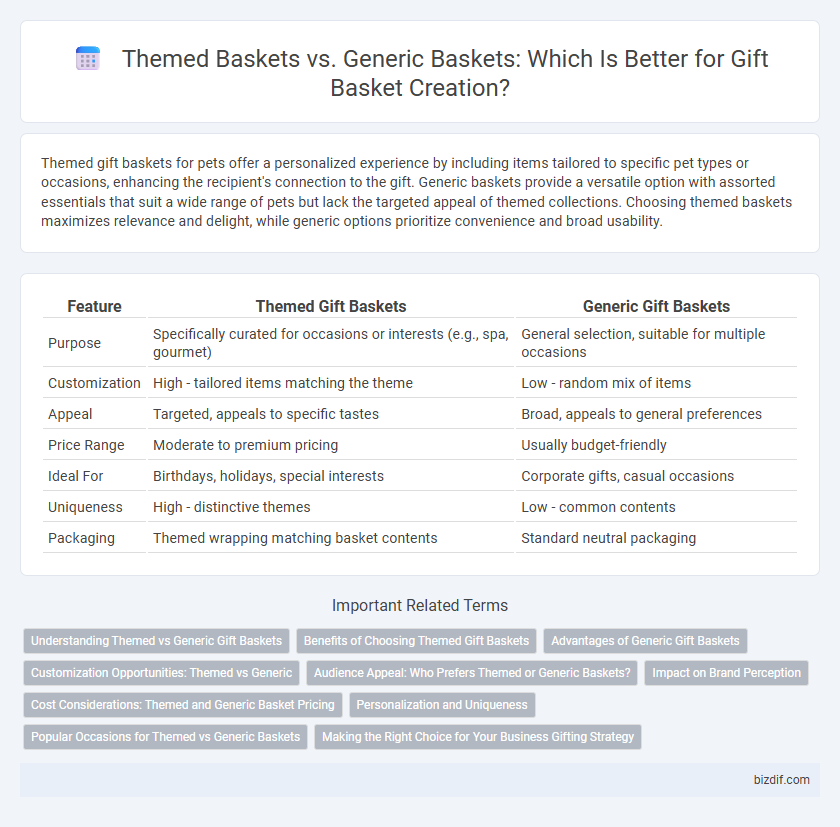 Themed Baskets vs. Generic Baskets: Which Is Better for Gift Basket Creation?

Themed gift baskets for pets offer a personalized experience by including items tailored to specific pet types or occasions, enhancing the recipient's connection to the gift. Generic baskets provide a versatile option with assorted essentials that suit a wide range of pets but lack the targeted appeal of themed collections. Choosing themed baskets maximizes relevance and delight, while generic options prioritize convenience and broad usability.

| Feature | Themed Gift Baskets | Generic Gift Baskets |
|---|---|---|
| Purpose | Specifically curated for occasions or interests (e.g., spa, gourmet) | General selection, suitable for multiple occasions |
| Customization | High - tailored items matching the theme | Low - random mix of items |
| Appeal | Targeted, appeals to specific tastes | Broad, appeals to general preferences |
| Price Range | Moderate to premium pricing | Usually budget-friendly |
| Ideal For | Birthdays, holidays, special interests | Corporate gifts, casual occasions |
| Uniqueness | High - distinctive themes | Low - common contents |
| Packaging | Themed wrapping matching basket contents | Standard neutral packaging |

Important Related Terms

Understanding Themed vs Generic Gift Baskets
Benefits of Choosing Themed Gift Baskets
Advantages of Generic Gift Baskets
Customization Opportunities: Themed vs Generic
Audience Appeal: Who Prefers Themed or Generic Baskets?
Impact on Brand Perception
Cost Considerations: Themed and Generic Basket Pricing
Personalization and Uniqueness
Popular Occasions for Themed vs Generic Baskets
Making the Right Choice for Your Business Gifting Strategy

bizdif.com